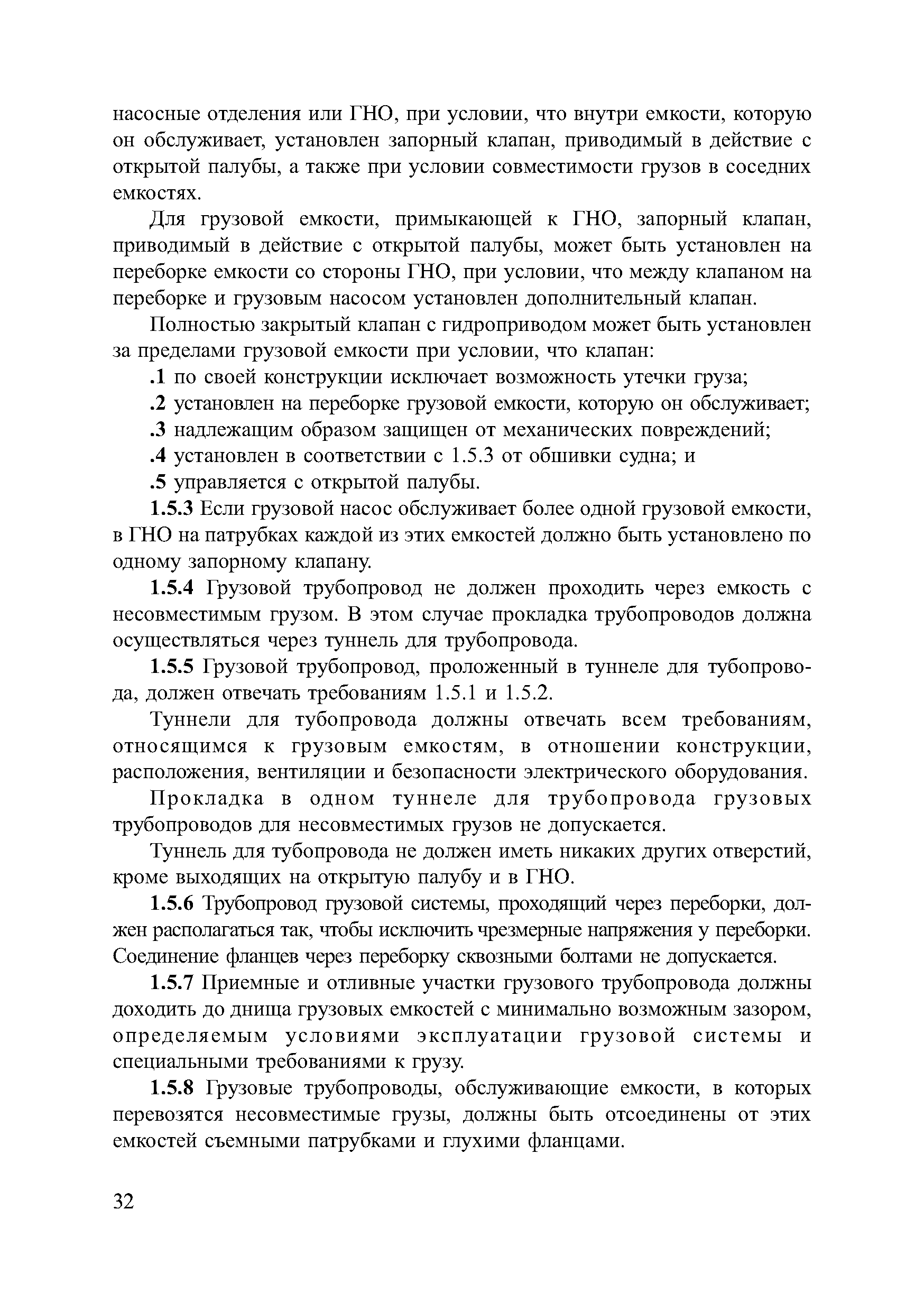 насосные отделения или ГНО, при условии, что внутри емкости, которую он обслуживает, установлен запорный клапан, приводимый в действие с открытой палубы, а также при условии совместимости грузов в соседних емкостях.

Для грузовой емкости, примыкающей к ГНО, запорный клапан, приводимый в действие с открытой палубы, может быть установлен на переборке емкости со стороны ГНО, при условии, что между клапаном на переборке и грузовым насосом установлен дополнительный клапан.

Полностью закрытый клапан с гидроприводом может быть установлен за пределами грузовой емкости при условии, что клапан:

.1 по своей конструкции исключает возможность утечки груза;

.2 установлен на переборке грузовой емкости, которую он обслуживает;

.3 надлежащим образом защищен от механических повреждений;

.4 установлен в соответствии с 1.5.3 от обшивки судна; и

.5 управляется с открытой палубы.

1.5.3 Если грузовой насос обслуживает более одной грузовой емкости, в ГНО на патрубках каждой из этих емкостей должно быть установлено по одному запорному клапану.

1.5.4 Грузовой трубопровод не должен проходить через емкость с несовместимым грузом. В этом случае прокладка трубопроводов должна осуществляться через туннель для трубопровода.

1.5.5 Грузовой трубопровод, проложенный в туннеле для тубопровода, должен отвечать требованиям 1.5.1 и 1.5.2.

Туннели для тубопровода должны отвечать всем требованиям, относящимся к грузовым емкостям, в отношении конструкции, расположения, вентиляции и безопасности электрического оборудования.

Прокладка в одном туннеле для трубопровода грузовых трубопроводов для несовместимых грузов не допускается.

Туннель для тубопровода не должен иметь никаких других отверстий, кроме выходящих на открытую палубу и в ГНО.

1.5.6 Трубопровод грузовой системы, проходящий через переборки, должен располагаться так, чтобы исключить чрезмерные напряжения у переборки. Соединение фланцев через переборку сквозными болтами не допускается.

1.5.7 Приемные и отливные участки грузового трубопровода должны доходить до днища грузовых емкостей с минимально возможным зазором, определяемым условиями эксплуатации грузовой системы и специальными требованиями к грузу.

1.5.8 Грузовые трубопроводы, обслуживающие емкости, в которых перевозятся несовместимые грузы, должны быть отсоединены от этих емкостей съемными патрубками и глухими фланцами.

32